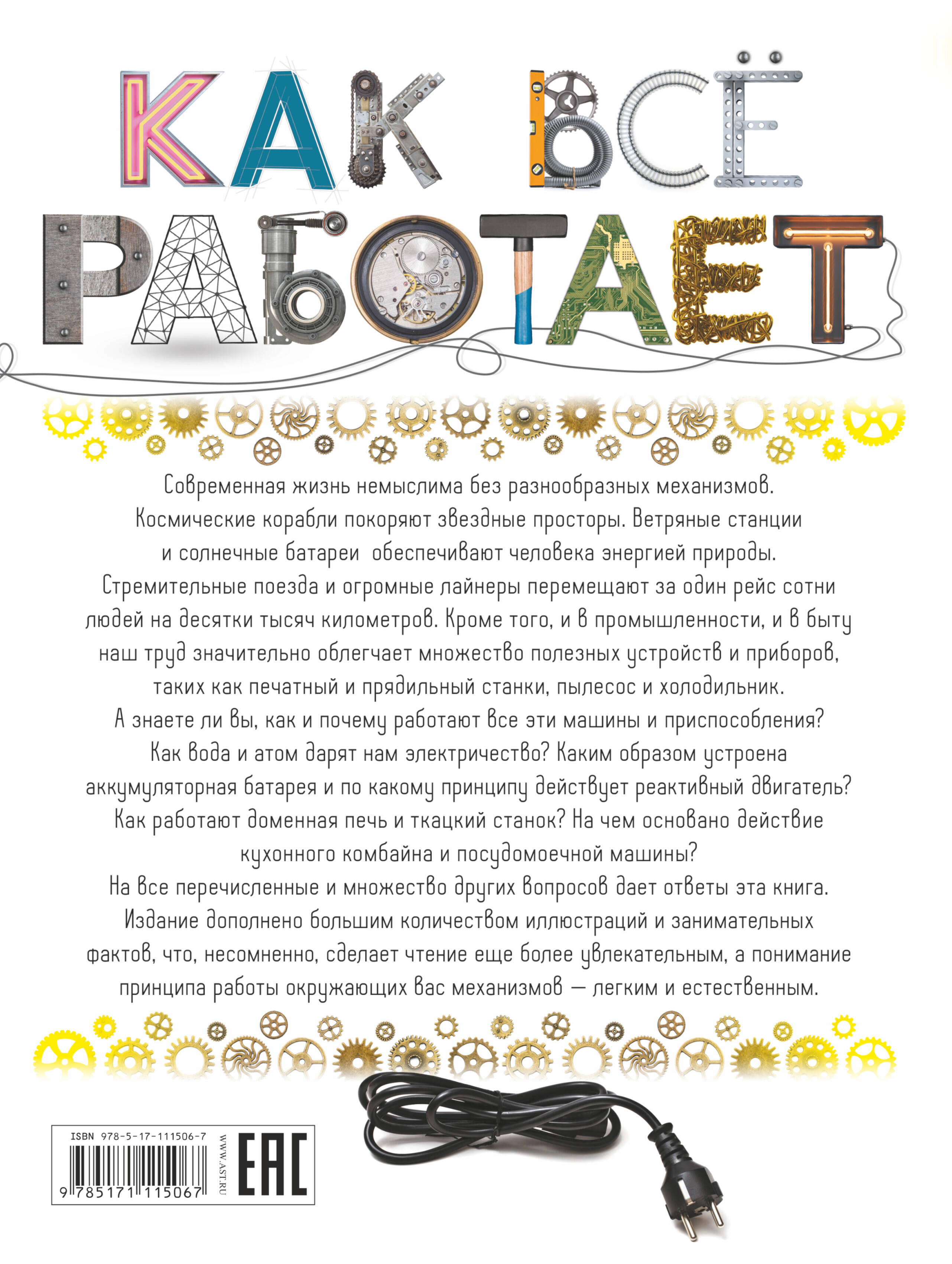 КАК ВСЁ РАБОТАЕТ

Современная жизнь немыслима без разнообразных механизмов. Космические корабли покоряют звездные просторы. Ветряные станции и солнечные батареи обеспечивают человека энергией природы. Стремительные поезда и огромные лайнеры перемещают за один рейс сотни людей на десятки тысяч километров. Кроме того, и в промышленности, и в быту наш труд значительно облегчает множество полезных устройств и приборов, таких как печатный и прядильный станки, пылесос и холодильник. А знаете ли вы, как и почему работают все эти машины и приспособления? Как вода и атом дарят нам электричество? Каким образом устроена аккумуляторная батарея и по какому принципу действует реактивный двигатель? Как работают доменная печь и ткацкий станок? На чем основано действие кухонного комбайна и посудомоечной машины? На все перечисленные и множество других вопросов дает ответы эта книга. Издание дополнено большим количеством иллюстраций и занимательных фактов, что, несомненно, сделает чтение еще более увлекательным, а понимание принципа работы окружающих вас механизмов — легким и естественным.

ISBN 978-5-17-111506-7
9 785171 115067
WWW.AST.RU
EAC